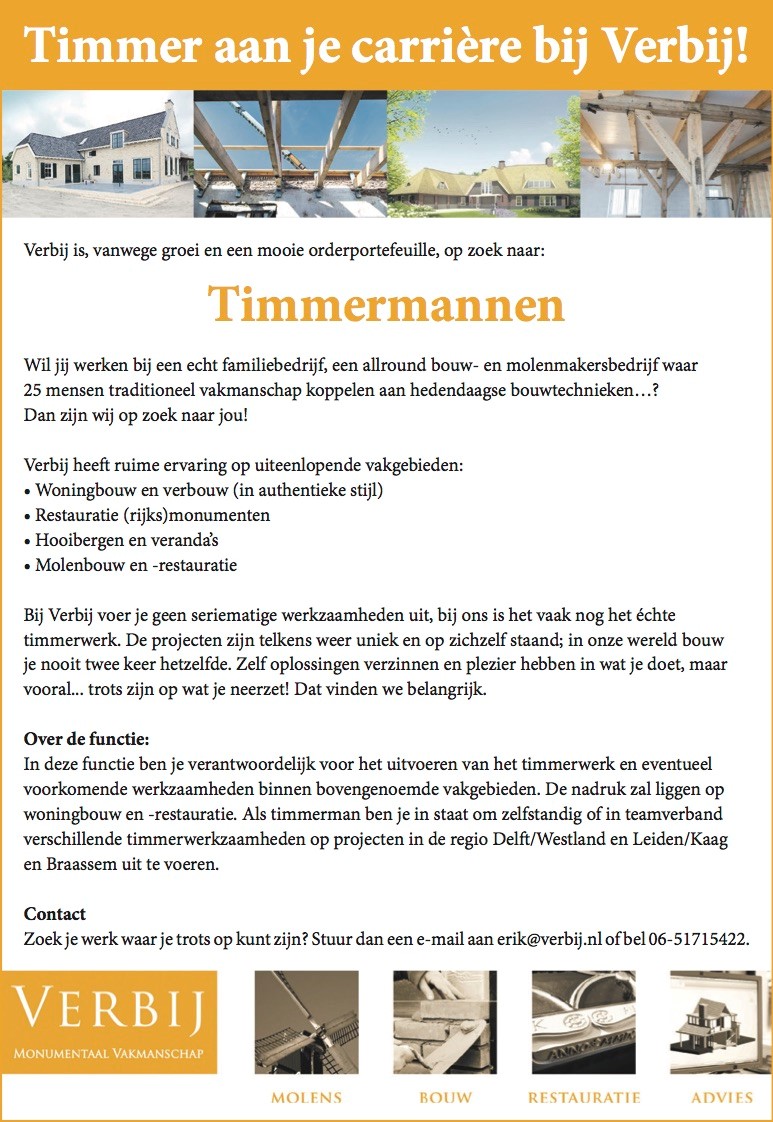 Timmer aan je carrière bij Verbij!

Verbij is, vanwege groei en een mooie orderportefeuille, op zoek naar:

Timmermannen

Wil jij werken bij een echt familiebedrijf, een allround bouw- en molenmakersbedrijf waar 25 mensen traditioneel vakmanschap koppelen aan hedendaagse bouwtechnieken…? Dan zijn wij op zoek naar jou!

Verbij heeft ruime ervaring op uiteenlopende vakgebieden:
• Woningbouw en verbouw (in authentieke stijl)
• Restauratie (rijks)monumenten
• Hooibergen en veranda's
• Molenbouw en -restauratie

Bij Verbij voer je geen seriematige werkzaamheden uit, bij ons is het vaak nog het échte timmerwerk. De projecten zijn telkens weer uniek en op zichzelf staand; in onze wereld bouw je nooit twee keer hetzelfde. Zelf oplossingen verzinnen en plezier hebben in wat je doet, maar vooral... trots zijn op wat je neerzet! Dat vinden we belangrijk.

Over de functie:
In deze functie ben je verantwoordelijk voor het uitvoeren van het timmerwerk en eventueel voorkomende werkzaamheden binnen bovengenoemde vakgebieden. De nadruk zal liggen op woningbouw en -restauratie. Als timmerman ben je in staat om zelfstandig of in teamverband verschillende timmerwerkzaamheden op projecten in de regio Delft/Westland en Leiden/Kaag en Braassem uit te voeren.

Contact
Zoek je werk waar je trots op kunt zijn? Stuur dan een e-mail aan erik@verbij.nl of bel 06-51715422.

VERBIJ
MONUMENTAAL VAKMANSCHAP

MOLENS BOUW RESTAURATIE ADVIES